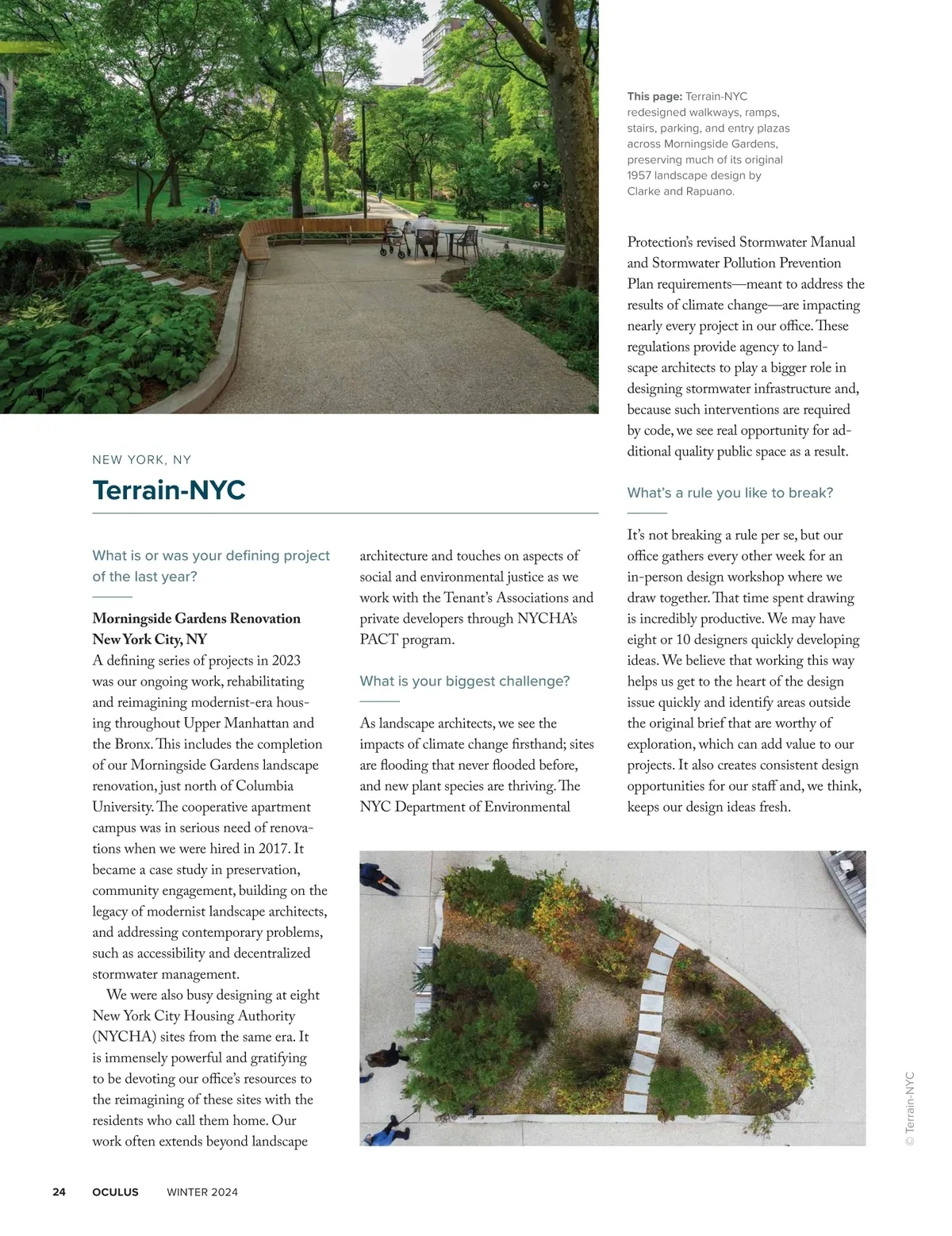 This page: Terrain-NYC redesigned walkways, ramps, stairs, parking, and entry plazas across Morningside Gardens, preserving much of its original 1957 landscape design by Clarke and Rapuano.

NEW YORK, NY

Terrain-NYC

What is or was your defining project of the last year?

Morningside Gardens Renovation
New York City, NY
A defining series of projects in 2023 was our ongoing work, rehabilitating and reimagining modernist-era housing throughout Upper Manhattan and the Bronx. This includes the completion of our Morningside Gardens landscape renovation, just north of Columbia University. The cooperative apartment campus was in serious need of renovations when we were hired in 2017. It became a case study in preservation, community engagement, building on the legacy of modernist landscape architects, and addressing contemporary problems, such as accessibility and decentralized stormwater management.

We were also busy designing at eight New York City Housing Authority (NYCHA) sites from the same era. It is immensely powerful and gratifying to be devoting our office's resources to the reimagining of these sites with the residents who call them home. Our work often extends beyond landscape architecture and touches on aspects of social and environmental justice as we work with the Tenant's Associations and private developers through NYCHA's PACT program.

What is your biggest challenge?

As landscape architects, we see the impacts of climate change firsthand; sites are flooding that never flooded before, and new plant species are thriving. The NYC Department of Environmental Protection's revised Stormwater Manual and Stormwater Pollution Prevention Plan requirements—meant to address the results of climate change—are impacting nearly every project in our office. These regulations provide agency to landscape architects to play a bigger role in designing stormwater infrastructure and, because such interventions are required by code, we see real opportunity for additional quality public space as a result.

What's a rule you like to break?

It's not breaking a rule per se, but our office gathers every other week for an in-person design workshop where we draw together. That time spent drawing is incredibly productive. We may have eight or 10 designers quickly developing ideas. We believe that working this way helps us get to the heart of the design issue quickly and identify areas outside the original brief that are worthy of exploration, which can add value to our projects. It also creates consistent design opportunities for our staff and, we think, keeps our design ideas fresh.

© Terrain-NYC

24 OCULUS WINTER 2024